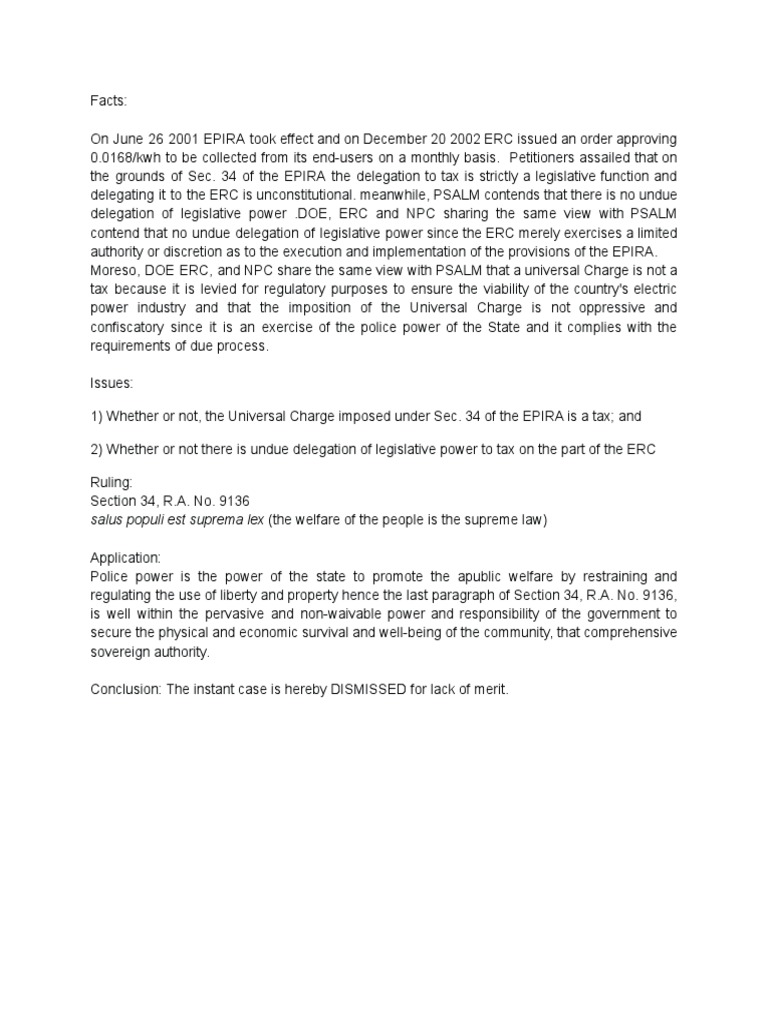 Facts:

On June 26 2001 EPIRA took effect and on December 20 2002 ERC issued an order approving 0.0168/kwh to be collected from its end-users on a monthly basis. Petitioners assailed that on the grounds of Sec. 34 of the EPIRA the delegation to tax is strictly a legislative function and delegating it to the ERC is unconstitutional. meanwhile, PSALM contends that there is no undue delegation of legislative power .DOE, ERC and NPC sharing the same view with PSALM contend that no undue delegation of legislative power since the ERC merely exercises a limited authority or discretion as to the execution and implementation of the provisions of the EPIRA. Moreso, DOE ERC, and NPC share the same view with PSALM that a universal Charge is not a tax because it is levied for regulatory purposes to ensure the viability of the country's electric power industry and that the imposition of the Universal Charge is not oppressive and confiscatory since it is an exercise of the police power of the State and it complies with the requirements of due process.

Issues:

1) Whether or not, the Universal Charge imposed under Sec. 34 of the EPIRA is a tax; and

2) Whether or not there is undue delegation of legislative power to tax on the part of the ERC

Ruling:
Section 34, R.A. No. 9136
salus populi est suprema lex (the welfare of the people is the supreme law)

Application:
Police power is the power of the state to promote the apublic welfare by restraining and regulating the use of liberty and property hence the last paragraph of Section 34, R.A. No. 9136, is well within the pervasive and non-waivable power and responsibility of the government to secure the physical and economic survival and well-being of the community, that comprehensive sovereign authority.

Conclusion: The instant case is hereby DISMISSED for lack of merit.